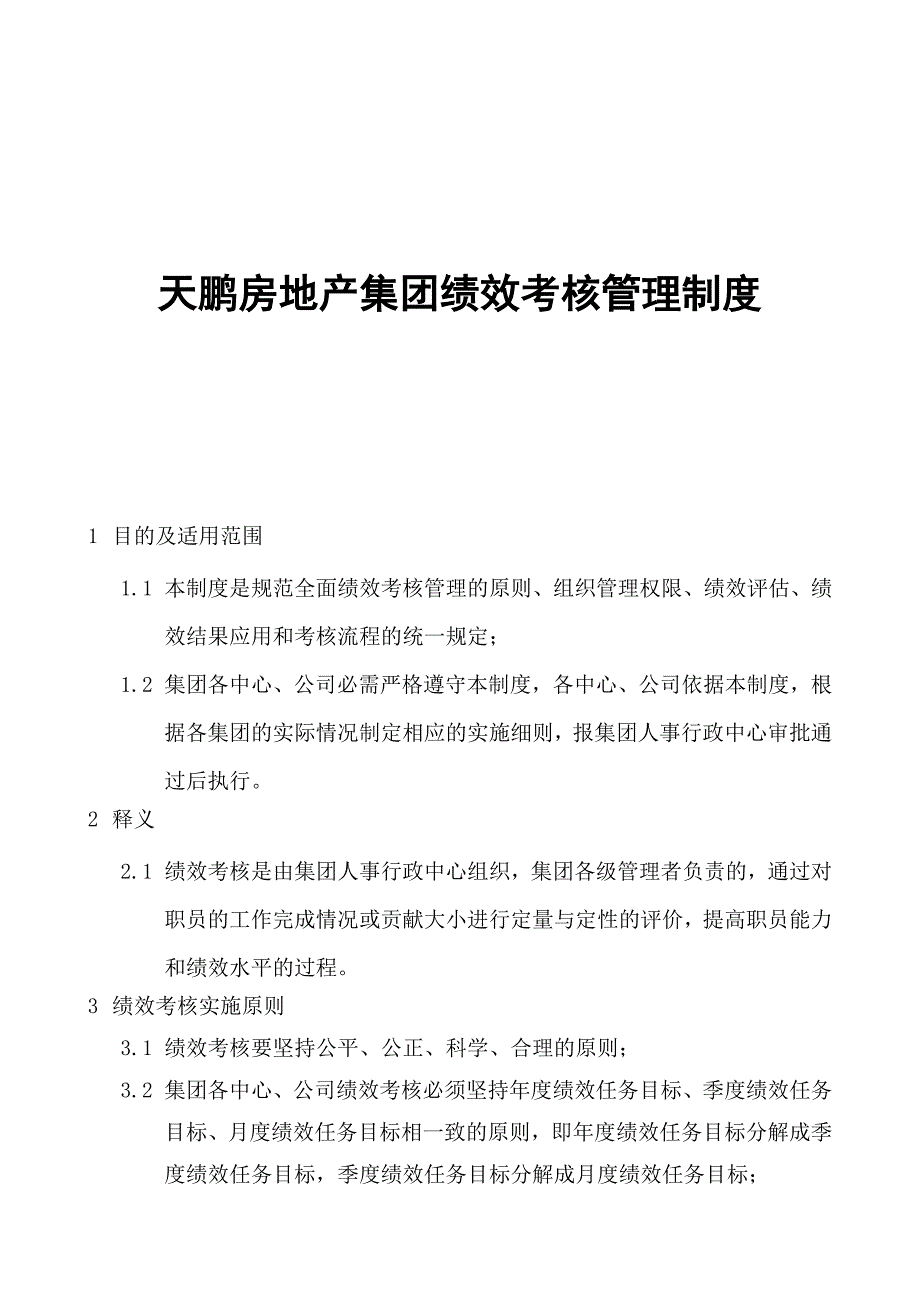 天鹏房地产集团绩效考核管理制度

1 目的及适用范围

1.1 本制度是规范全面绩效考核管理的原则、组织管理权限、绩效评估、绩效结果应用和考核流程的统一规定；

1.2 集团各中心、公司必需严格遵守本制度，各中心、公司依据本制度，根据各集团的实际情况制定相应的实施细则，报集团人事行政中心审批通过后执行。

2 释义

2.1 绩效考核是由集团人事行政中心组织，集团各级管理者负责的，通过对职员的工作完成情况或贡献大小进行定量与定性的评价，提高职员能力和绩效水平的过程。

3 绩效考核实施原则

3.1 绩效考核要坚持公平、公正、科学、合理的原则；

3.2 集团各中心、公司绩效考核必须坚持年度绩效任务目标、季度绩效任务目标、月度绩效任务目标相一致的原则，即年度绩效任务目标分解成季度绩效任务目标，季度绩效任务目标分解成月度绩效任务目标；